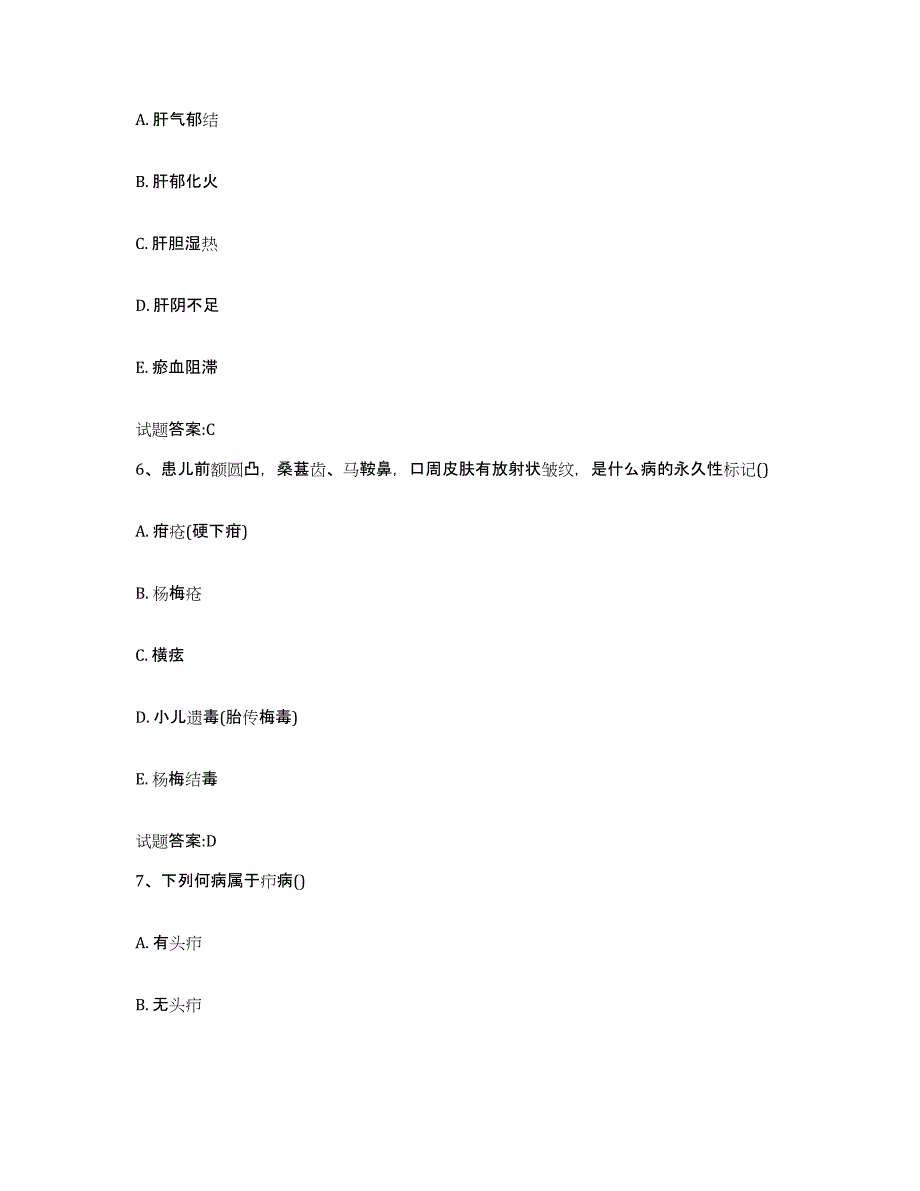 A. 肝气郁结

B. 肝郁化火

C. 肝胆湿热

D. 肝阴不足

E. 瘀血阻滞

试题答案:C

6、患儿前额圆凸，桑葚齿、马鞍鼻，口周皮肤有放射状皱纹，是什么病的永久性标记()

A. 疳疮(硬下疳)

B. 杨梅疮

C. 横痃

D. 小儿遗毒(胎传梅毒)

E. 杨梅结毒

试题答案:D

7、下列何病属于疖病()

A. 有头疖

B. 无头疖